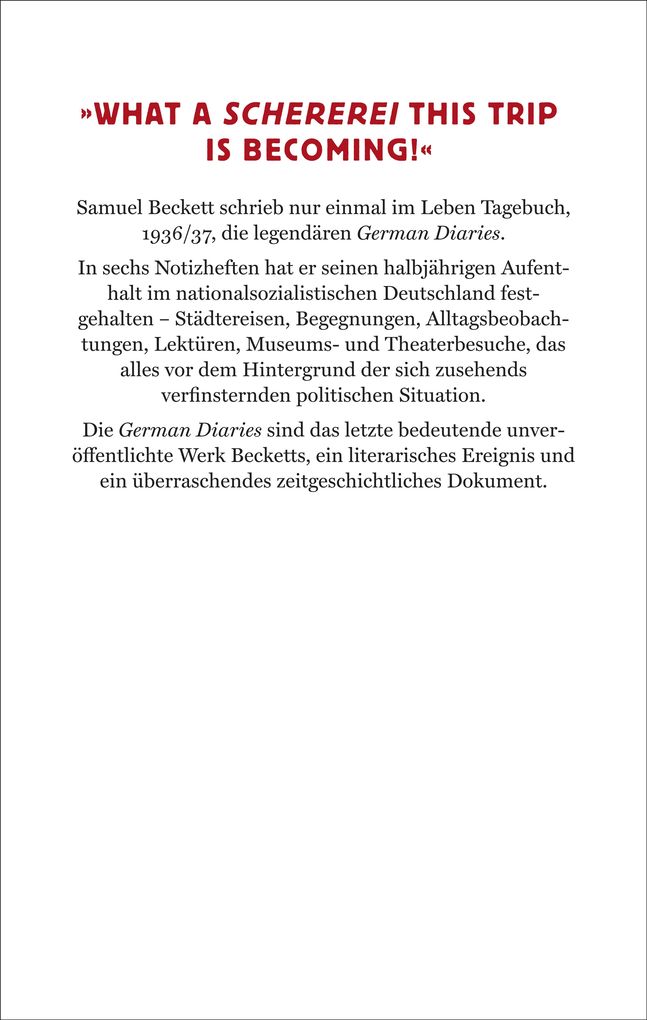 »WHAT A SCHEREREI THIS TRIP IS BECOMING!«

Samuel Beckett schrieb nur einmal im Leben Tagebuch, 1936/37, die legendären German Diaries.

In sechs Notizheften hat er seinen halbjährigen Aufenthalt im nationalsozialistischen Deutschland festgehalten – Städtereisen, Begegnungen, Alltagsbeobachtungen, Lektüren, Museums- und Theaterbesuche, das alles vor dem Hintergrund der sich zusehends verfinsternden politischen Situation.

Die German Diaries sind das letzte bedeutende unveröffentlichte Werk Becketts, ein literarisches Ereignis und ein überraschendes zeitgeschichtliches Dokument.